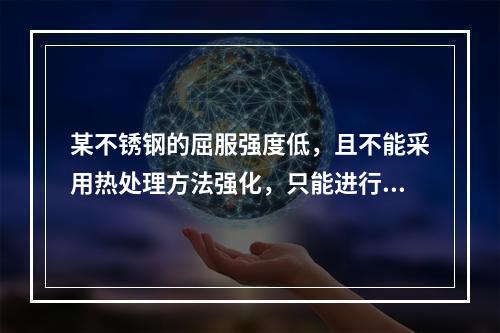 某不锈钢的屈服强度低，且不能采用热处理方法强化，只能进行...